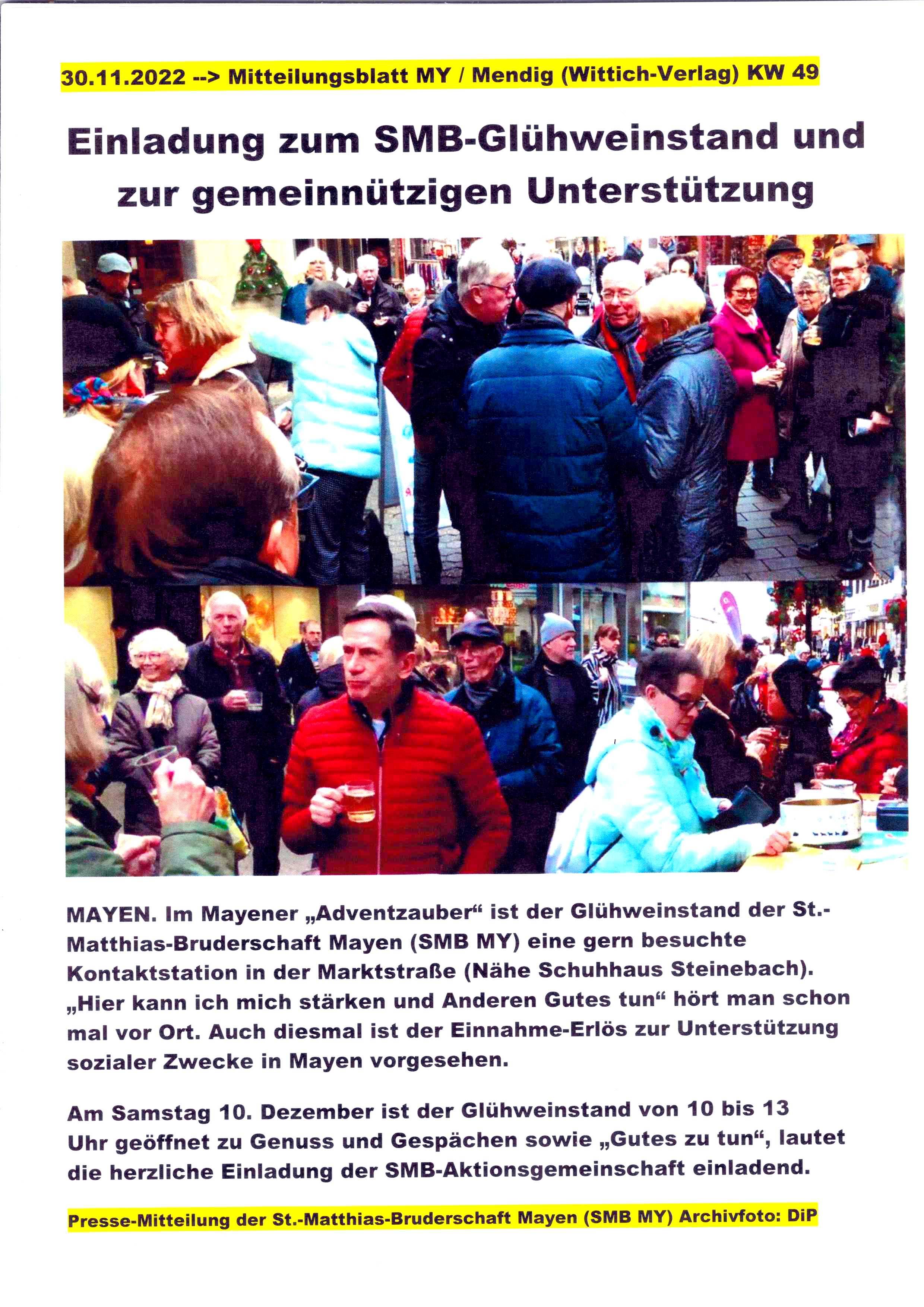 30.11.2022 --> Mitteilungsblatt MY / Mendig (Wittich-Verlag) KW 49

Einladung zum SMB-Glühweinstand und zur gemeinnützigen Unterstützung

MAYEN. Im Mayener „Adventzauber“ ist der Glühweinstand der St.-Matthias-Bruderschaft Mayen (SMB MY) eine gern besuchte Kontaktstation in der Marktstraße (Nähe Schuhhaus Steinebach). „Hier kann ich mich stärken und Anderen Gutes tun“ hört man schon mal vor Ort. Auch diesmal ist der Einnahme-Erlös zur Unterstützung sozialer Zwecke in Mayen vorgesehen.

Am Samstag 10. Dezember ist der Glühweinstand von 10 bis 13 Uhr geöffnet zu Genuss und Gespächen sowie „Gutes zu tun“, lautet die herzliche Einladung der SMB-Aktionsgemeinschaft einladend.

Presse-Mitteilung der St.-Matthias-Bruderschaft Mayen (SMB MY) Archivfoto: DiP